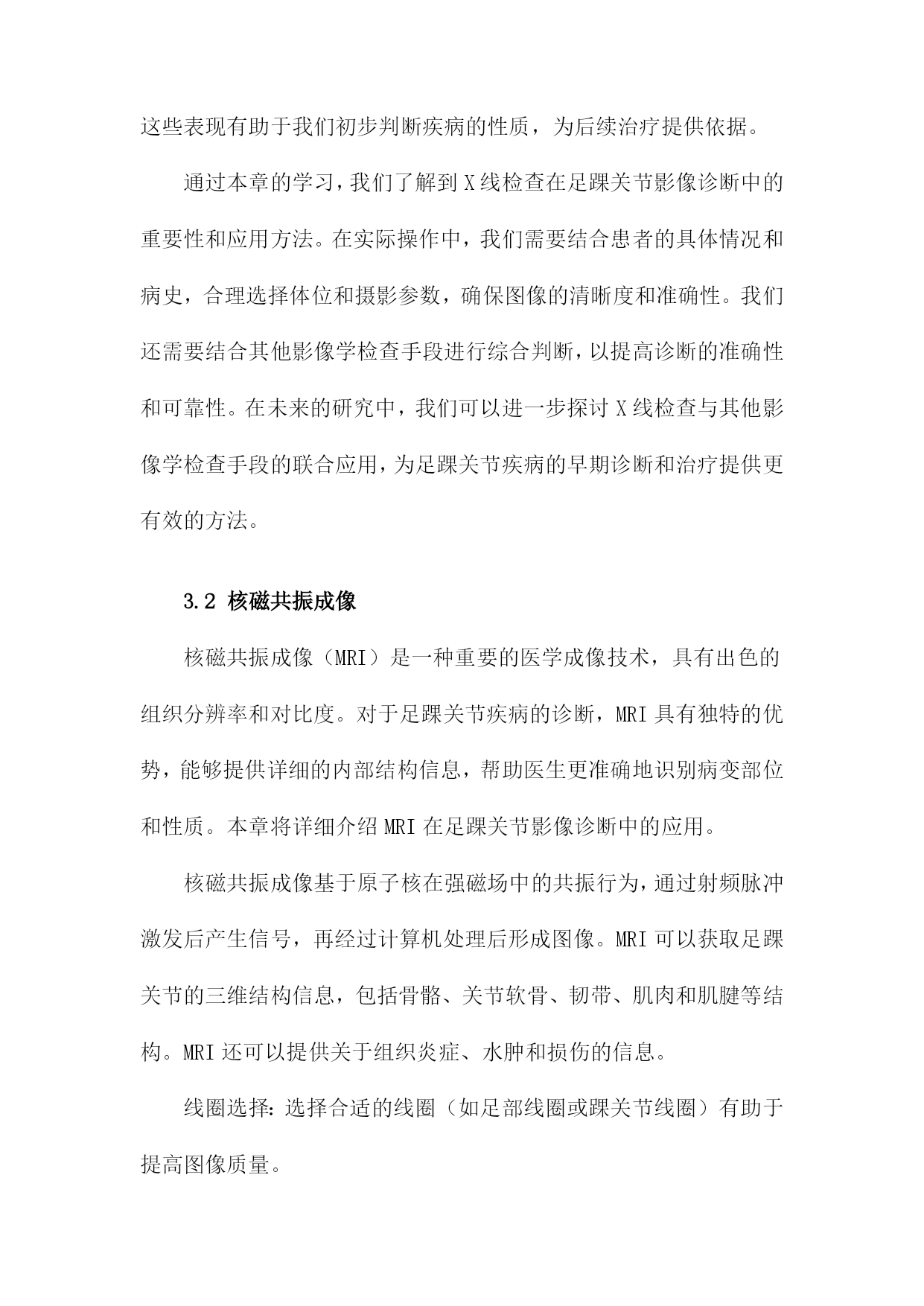 这些表现有助于我们初步判断疾病的性质，为后续治疗提供依据。

通过本章的学习，我们了解到X线检查在足踝关节影像诊断中的重要性和应用方法。在实际操作中，我们需要结合患者的具体情况和病史，合理选择体位和摄影参数，确保图像的清晰度和准确性。我们还需要结合其他影像学检查手段进行综合判断，以提高诊断的准确性和可靠性。在未来的研究中，我们可以进一步探讨X线检查与其他影像学检查手段的联合应用，为足踝关节疾病的早期诊断和治疗提供更有效的方法。

3.2 核磁共振成像

核磁共振成像（MRI）是一种重要的医学成像技术，具有出色的组织分辨率和对比度。对于足踝关节疾病的诊断，MRI具有独特的优势，能够提供详细的内部结构信息，帮助医生更准确地识别病变部位和性质。本章将详细介绍MRI在足踝关节影像诊断中的应用。

核磁共振成像基于原子核在强磁场中的共振行为，通过射频脉冲激发后产生信号，再经过计算机处理后形成图像。MRI可以获取足踝关节的三维结构信息，包括骨骼、关节软骨、韧带、肌肉和肌腱等结构。MRI还可以提供关于组织炎症、水肿和损伤的信息。

线圈选择：选择合适的线圈（如足部线圈或踝关节线圈）有助于提高图像质量。